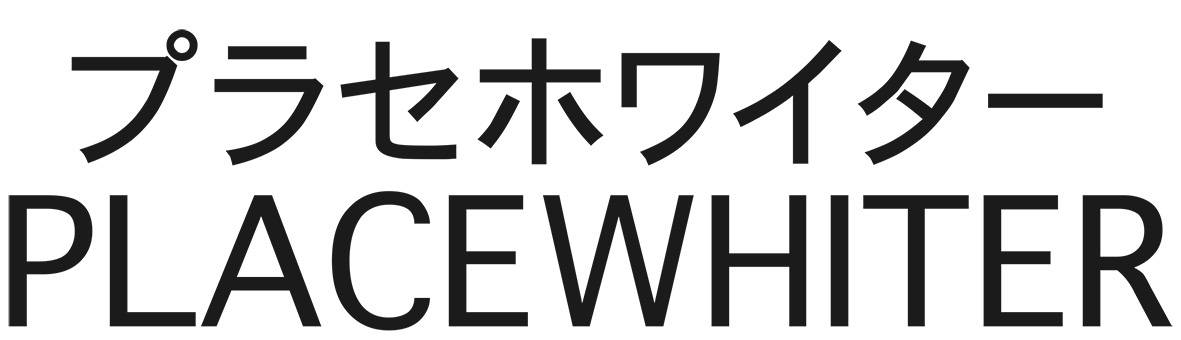 プラセホワイター
PLACEWHITER